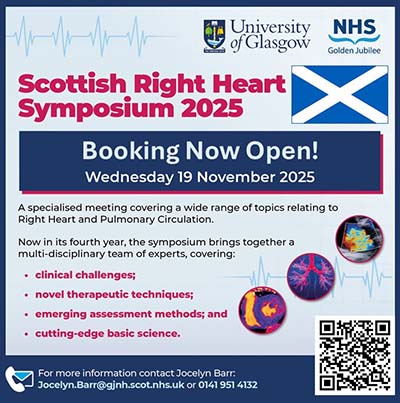 University of Glasgow

NHS
Golden Jubilee

Scottish Right Heart Symposium 2025

Booking Now Open!
Wednesday 19 November 2025

A specialised meeting covering a wide range of topics relating to Right Heart and Pulmonary Circulation.

Now in its fourth year, the symposium brings together a multi-disciplinary team of experts, covering:

• clinical challenges;
• novel therapeutic techniques;
• emerging assessment methods; and
• cutting-edge basic science.

For more information contact Jocelyn Barr:
Jocelyn.Barr@gjnh.scot.nhs.uk or 0141 951 4132